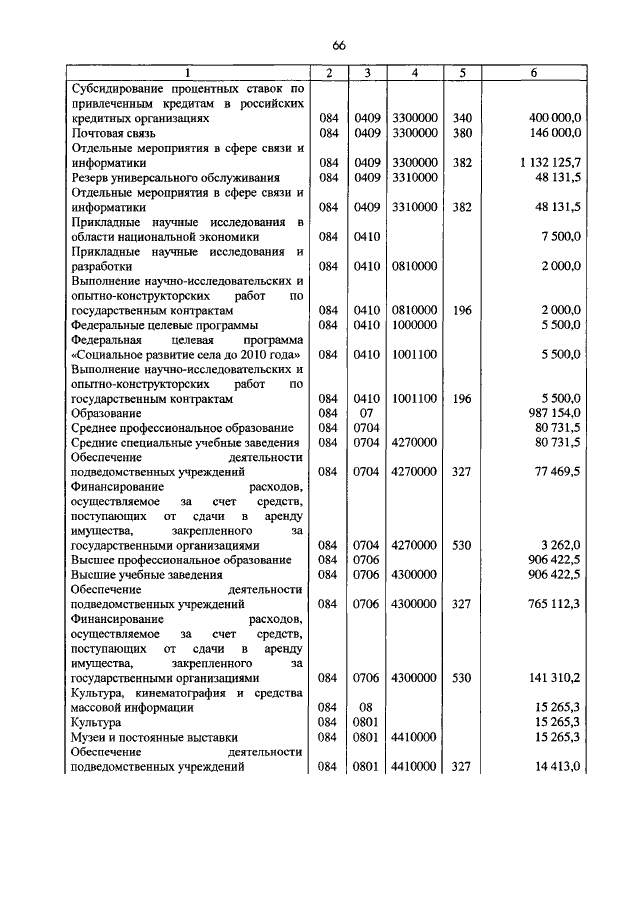 66

| 1 | 2 | 3 | 4 | 5 | 6 |
|---|---|---|---|---|---|
| Субсидирование процентных ставок по привлеченным кредитам в российских кредитных организациях | 084 | 0409 | 3300000 | 340 | 400 000,0 |
| Почтовая связь | 084 | 0409 | 3300000 | 380 | 146 000,0 |
| Отдельные мероприятия в сфере связи и информатики | 084 | 0409 | 3300000 | 382 | 1 132 125,7 |
| Резерв универсального обслуживания | 084 | 0409 | 3310000 | | 48 131,5 |
| Отдельные мероприятия в сфере связи и информатики | 084 | 0409 | 3310000 | 382 | 48 131,5 |
| Прикладные научные исследования в области национальной экономики | 084 | 0410 | | | 7 500,0 |
| Прикладные научные исследования и разработки | 084 | 0410 | 0810000 | | 2 000,0 |
| Выполнение научно-исследовательских и опытно-конструкторских работ по государственным контрактам | 084 | 0410 | 0810000 | 196 | 2 000,0 |
| Федеральные целевые программы | 084 | 0410 | 1000000 | | 5 500,0 |
| Федеральная целевая программа «Социальное развитие села до 2010 года» | 084 | 0410 | 1001100 | | 5 500,0 |
| Выполнение научно-исследовательских и опытно-конструкторских работ по государственным контрактам | 084 | 0410 | 1001100 | 196 | 5 500,0 |
| Образование | 084 | 07 | | | 987 154,0 |
| Среднее профессиональное образование | 084 | 0704 | | | 80 731,5 |
| Средние специальные учебные заведения | 084 | 0704 | 4270000 | | 80 731,5 |
| Обеспечение деятельности подведомственных учреждений | 084 | 0704 | 4270000 | 327 | 77 469,5 |
| Финансирование расходов, осуществляемое за счет средств, поступающих от сдачи в аренду имущества, закрепленного за государственными организациями | 084 | 0704 | 4270000 | 530 | 3 262,0 |
| Высшее профессиональное образование | 084 | 0706 | | | 906 422,5 |
| Высшие учебные заведения | 084 | 0706 | 4300000 | | 906 422,5 |
| Обеспечение деятельности подведомственных учреждений | 084 | 0706 | 4300000 | 327 | 765 112,3 |
| Финансирование расходов, осуществляемое за счет средств, поступающих от сдачи в аренду имущества, закрепленного за государственными организациями | 084 | 0706 | 4300000 | 530 | 141 310,2 |
| Культура, кинематография и средства массовой информации | 084 | 08 | | | 15 265,3 |
| Культура | 084 | 0801 | | | 15 265,3 |
| Музеи и постоянные выставки | 084 | 0801 | 4410000 | | 15 265,3 |
| Обеспечение деятельности подведомственных учреждений | 084 | 0801 | 4410000 | 327 | 14 413,0 |